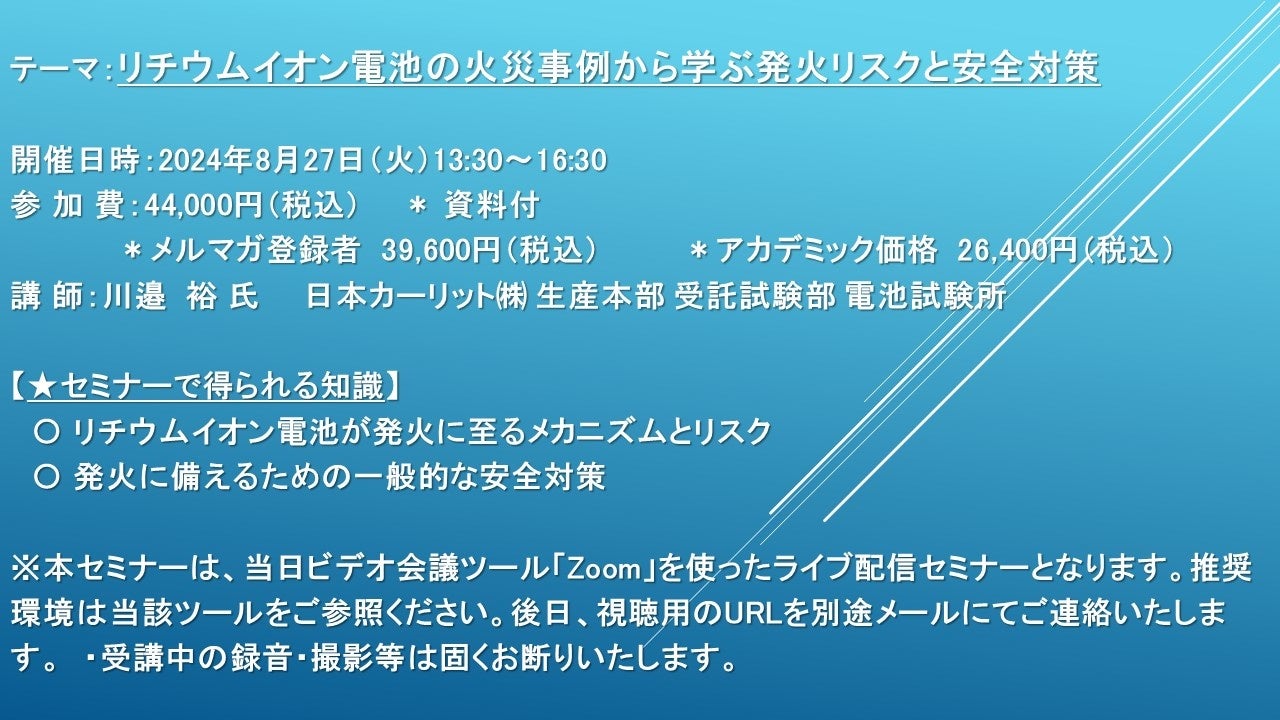 テーマ：リチウムイオン電池の火災事例から学ぶ発火リスクと安全対策

開催日時：2024年8月27日（火）13:30～16:30
参 加 費：44,000円（税込）　＊ 資料付
＊メルマガ登録者 39,600円（税込）　＊アカデミック価格 26,400円（税込）
講 師：川邉 裕 氏　日本カーリット㈱ 生産本部 受託試験部 電池試験所

【★セミナーで得られる知識】
○ リチウムイオン電池が発火に至るメカニズムとリスク
○ 発火に備えるための一般的な安全対策

※本セミナーは、当日ビデオ会議ツール「Zoom」を使ったライブ配信セミナーとなります。推奨環境は当該ツールをご参照ください。後日、視聴用のURLを別途メールにてご連絡いたします。 ・受講中の録音・撮影等は固くお断りいたします。